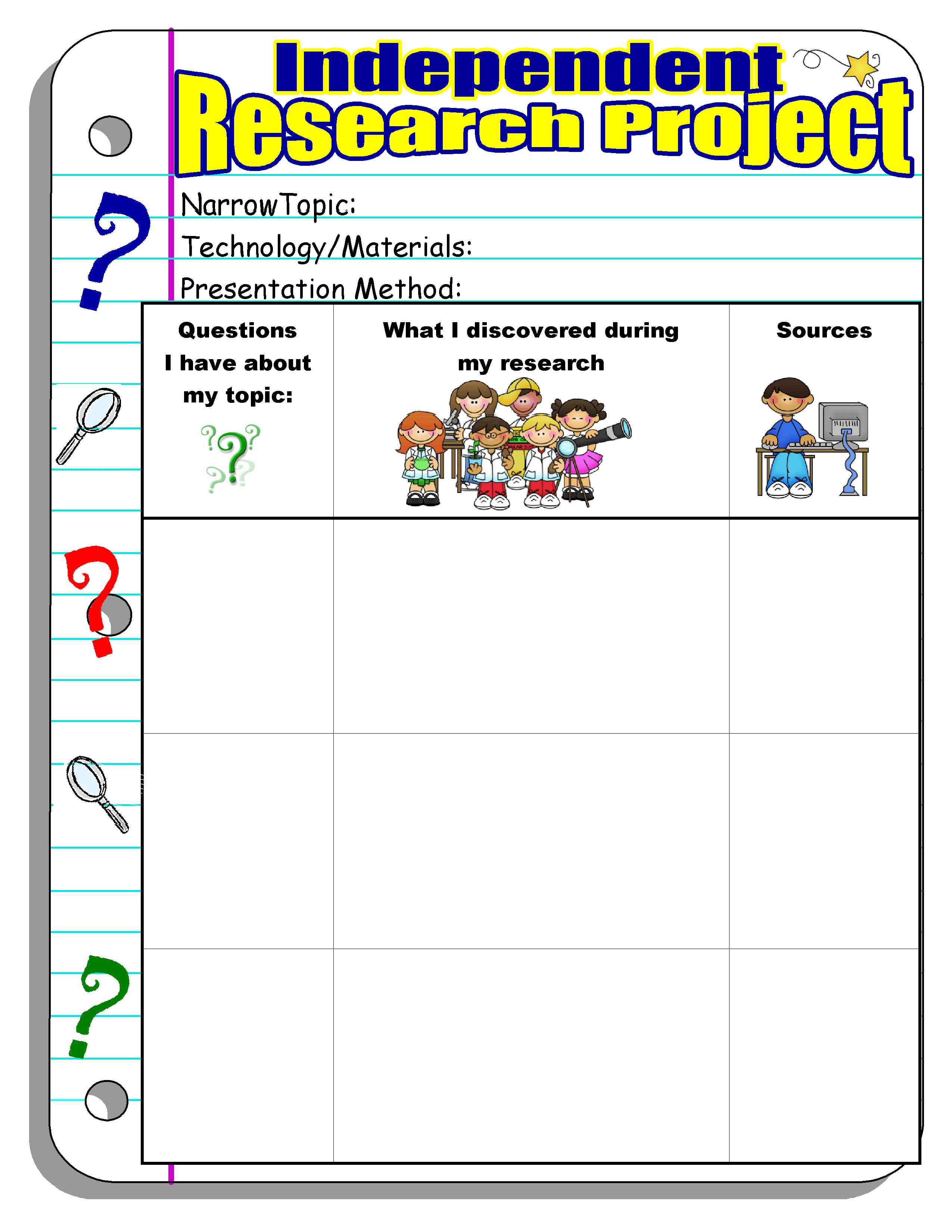 Independent
Research Project

NarrowTopic:

Technology/Materials:

Presentation Method:

| Questions I have about my topic: | What I discovered during my research | Sources |
|---|---|---|
|  |  |  |
|  |  |  |
|  |  |  |